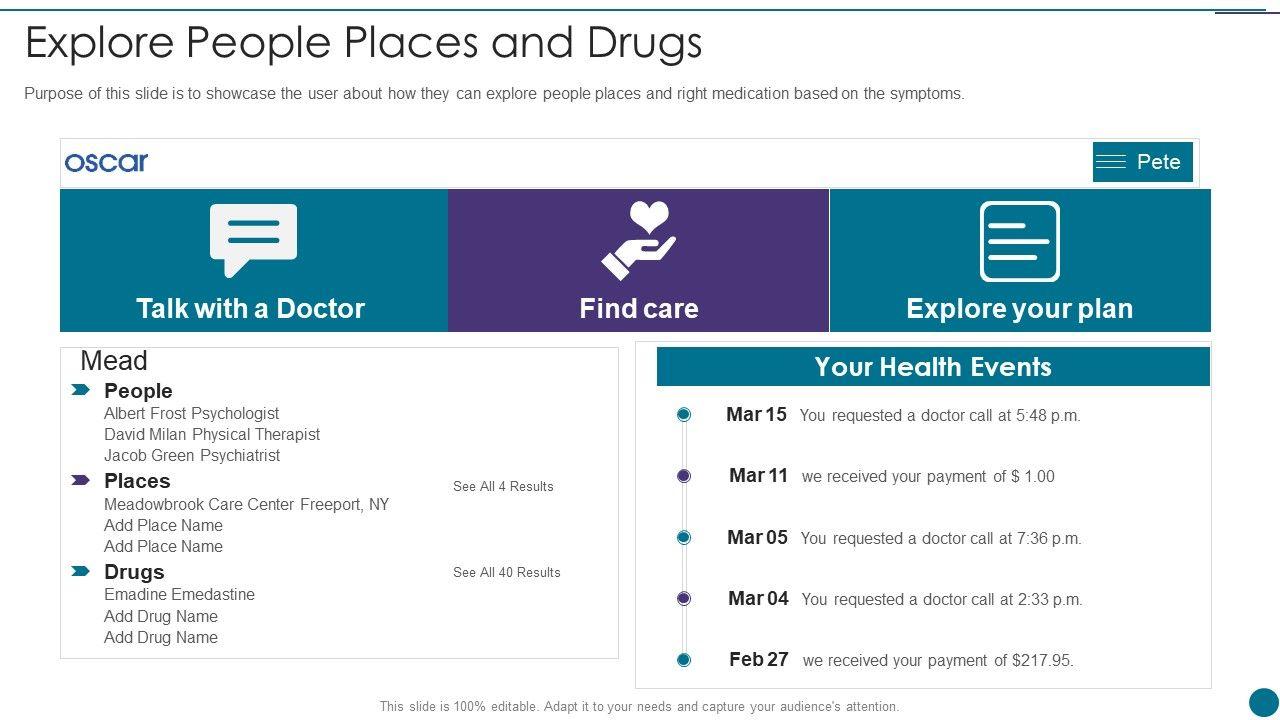 Explore People Places and Drugs

Purpose of this slide is to showcase the user about how they can explore people places and right medication based on the symptoms.

oscar

Pete

Talk with a Doctor

Find care

Explore your plan

Mead

People
Albert Frost Psychologist
David Milan Physical Therapist
Jacob Green Psychiatrist

Places
See All 4 Results
Meadowbrook Care Center Freeport, NY
Add Place Name
Add Place Name

Drugs
See All 40 Results
Emadine Emedastine
Add Drug Name
Add Drug Name

Your Health Events

Mar 15 You requested a doctor call at 5:48 p.m.

Mar 11 we received your payment of $ 1.00

Mar 05 You requested a doctor call at 7:36 p.m.

Mar 04 You requested a doctor call at 2:33 p.m.

Feb 27 we received your payment of $217.95.

This slide is 100% editable. Adapt it to your needs and capture your audience's attention.